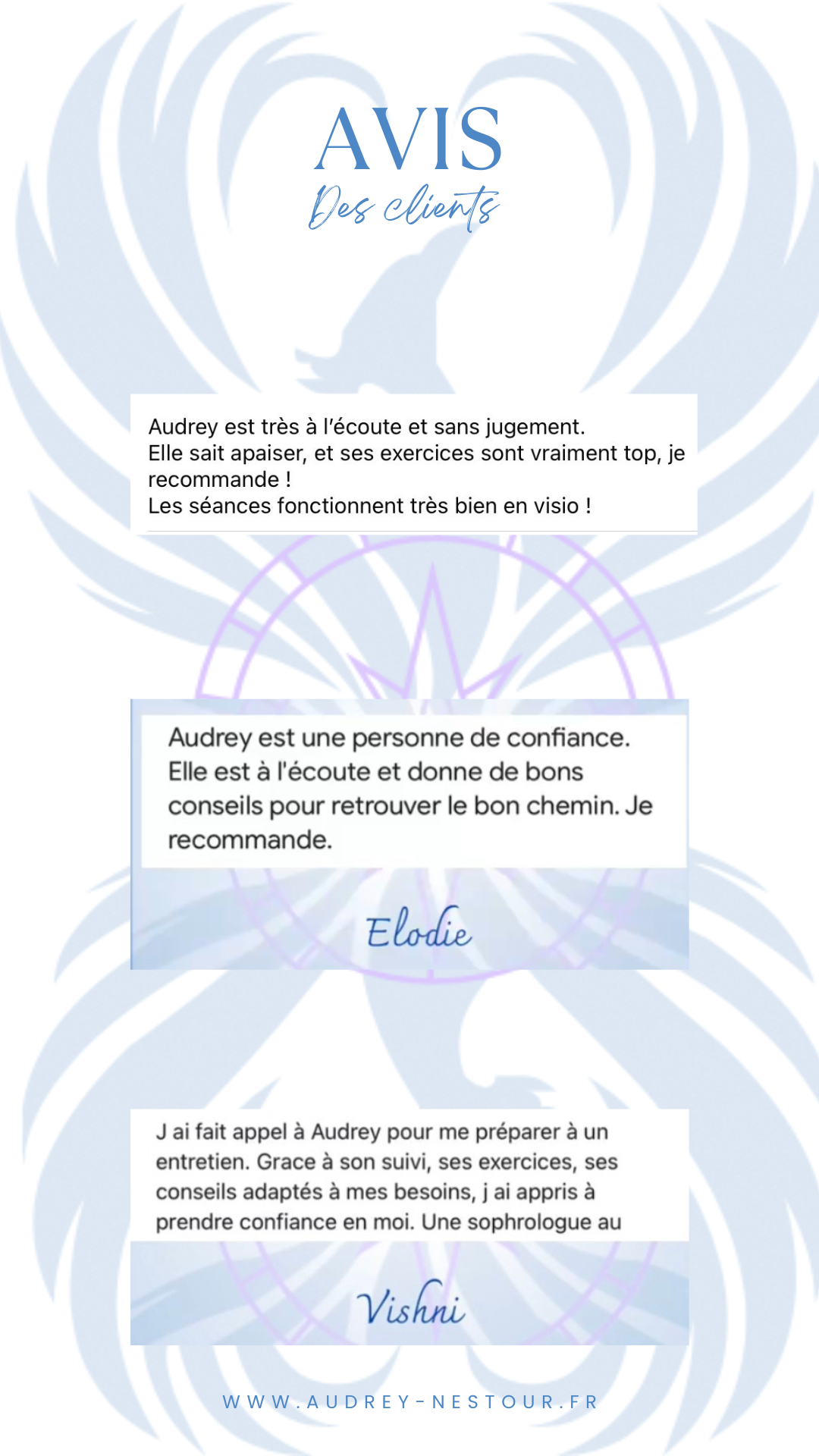 AVIS
Des clients

Audrey est très à l'écoute et sans jugement.
Elle sait apaiser, et ses exercices sont vraiment top, je recommande !
Les séances fonctionnent très bien en visio !

Audrey est une personne de confiance. Elle est à l'écoute et donne de bons conseils pour retrouver le bon chemin. Je recommande.

Elodie

J ai fait appel à Audrey pour me préparer à un entretien. Grace à son suivi, ses exercices, ses conseils adaptés à mes besoins, j ai appris à prendre confiance en moi. Une sophrologue au

Vishni

WWW.AUDREY-NESTOUR.FR